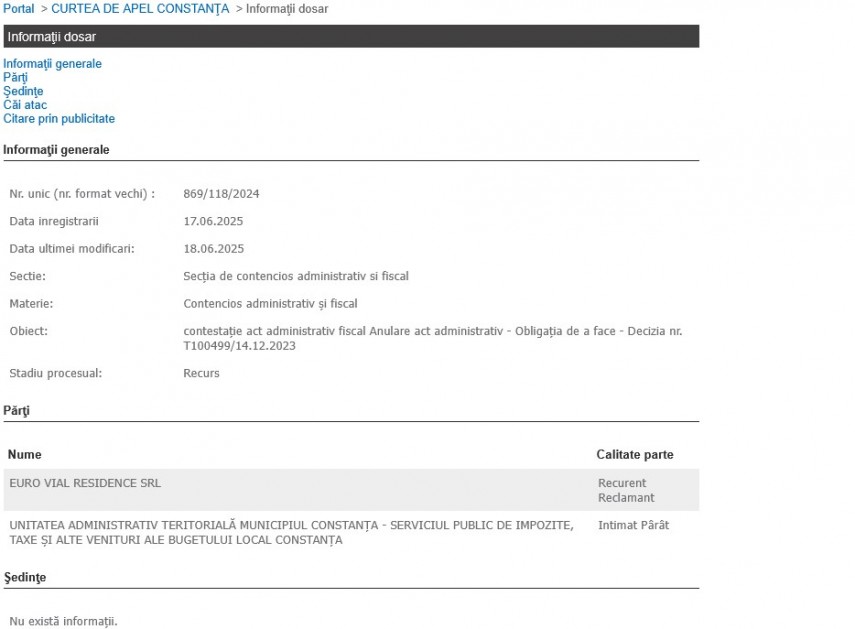 Portal > CURTEA DE APEL CONSTANŢA > Informaţii dosar

Informaţii dosar

Informaţii generale
Părţi
Şedinţe
Căi atac
Citare prin publicitate

Informaţii generale

| | |
|---|---|
| Nr. unic (nr. format vechi) : | 869/118/2024 |
| Data inregistrarii | 17.06.2025 |
| Data ultimei modificari: | 18.06.2025 |
| Sectie: | Secţia de contencios administrativ si fiscal |
| Materie: | Contencios administrativ şi fiscal |
| Obiect: | contestaţie act administrativ fiscal Anulare act administrativ - Obligaţia de a face - Decizia nr. T100499/14.12.2023 |
| Stadiu procesual: | Recurs |

Părţi

| Nume | Calitate parte |
|---|---|
| EURO VIAL RESIDENCE SRL | Recurent Reclamant |
| UNITATEA ADMINISTRATIV TERITORIALĂ MUNICIPIUL CONSTANŢA - SERVICIUL PUBLIC DE IMPOZITE, TAXE ŞI ALTE VENITURI ALE BUGETULUI LOCAL CONSTANŢA | Intimat Pârât |

Şedinţe

Nu există informaţii.